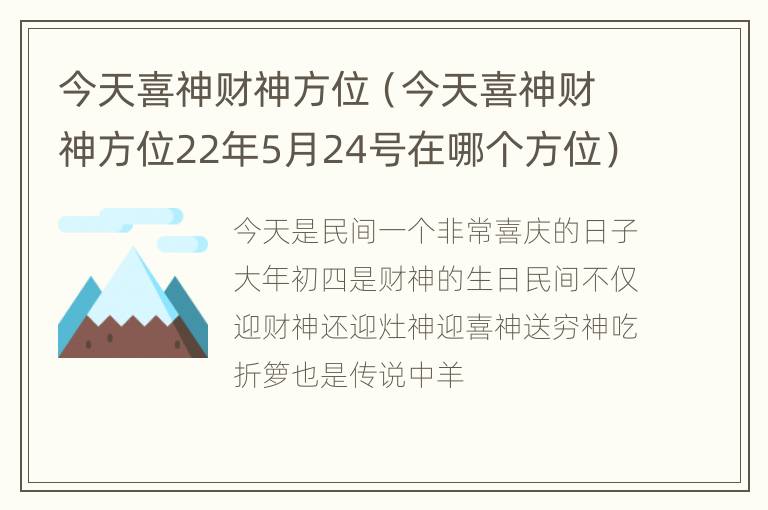 今天喜神财神方位（今天喜神财神方位22年5月24号在哪个方位）

今天是民间一个非常喜庆的日子大年初四是财神的生日民间不仅迎财神还迎灶神迎喜神送穷神吃折箩也是传说中羊